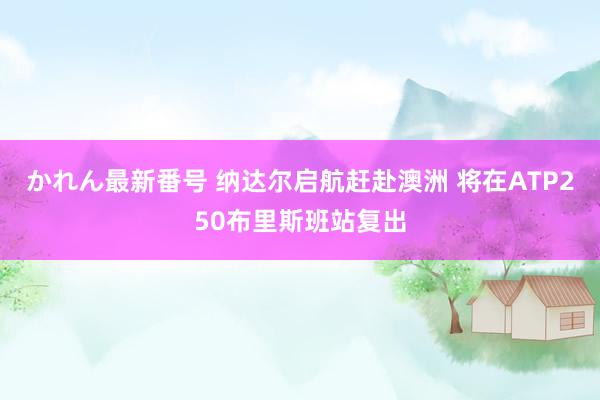 かれん最新番号 纳达尔启航赶赴澳洲 将在ATP250布里斯班站复出